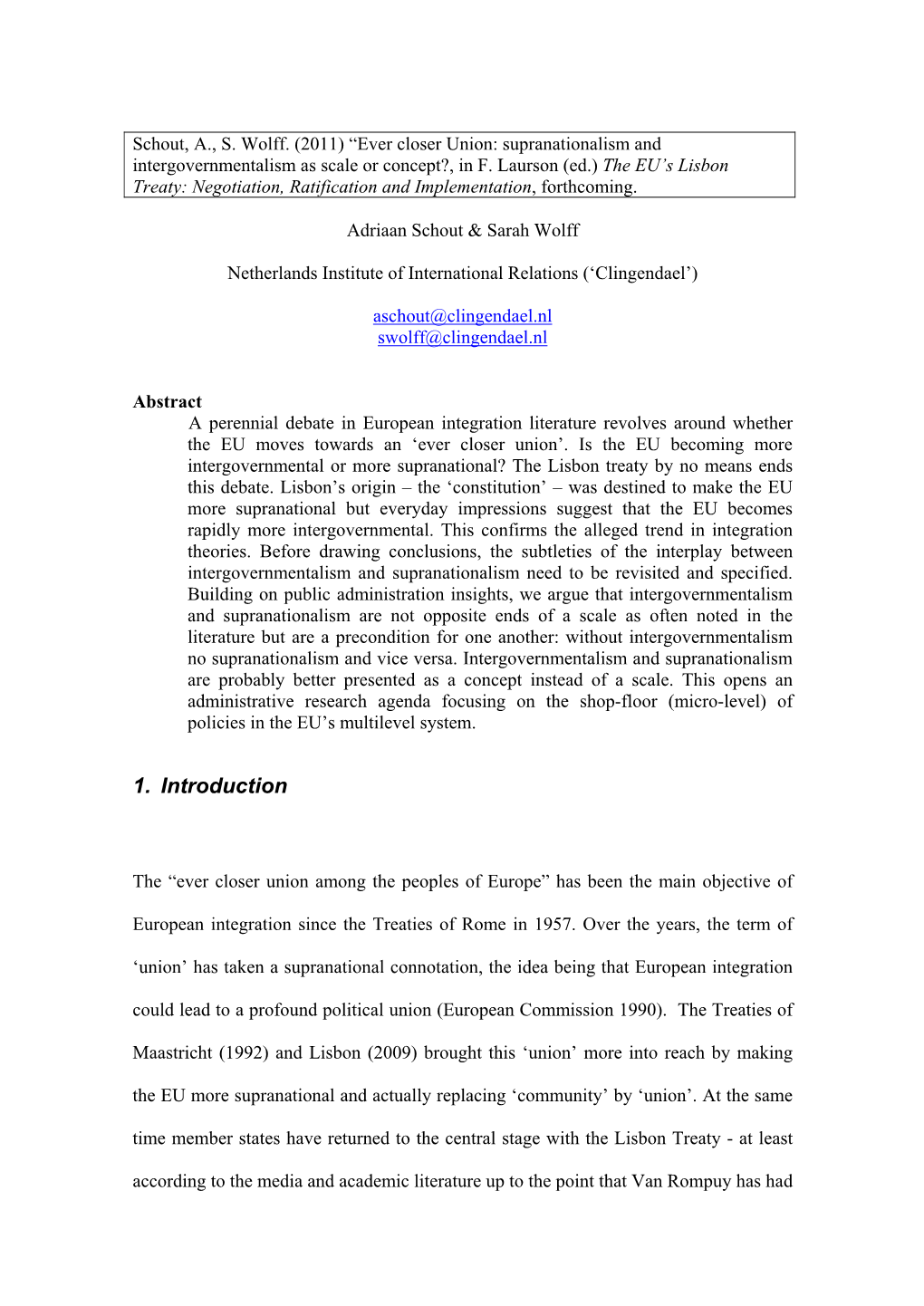 Schout, A., S. Wolff. (2011) “Ever closer Union: supranationalism and intergovernmentalism as scale or concept?, in F. Laurson (ed.) The EU’s Lisbon Treaty: Negotiation, Ratification and Implementation, forthcoming.

Adriaan Schout & Sarah Wolff

Netherlands Institute of International Relations (‘Clingendael’)

aschout@clingendael.nl
swolff@clingendael.nl

Abstract

A perennial debate in European integration literature revolves around whether the EU moves towards an ‘ever closer union’. Is the EU becoming more intergovernmental or more supranational? The Lisbon treaty by no means ends this debate. Lisbon’s origin – the ‘constitution’ – was destined to make the EU more supranational but everyday impressions suggest that the EU becomes rapidly more intergovernmental. This confirms the alleged trend in integration theories. Before drawing conclusions, the subtleties of the interplay between intergovernmentalism and supranationalism need to be revisited and specified. Building on public administration insights, we argue that intergovernmentalism and supranationalism are not opposite ends of a scale as often noted in the literature but are a precondition for one another: without intergovernmentalism no supranationalism and vice versa. Intergovernmentalism and supranationalism are probably better presented as a concept instead of a scale. This opens an administrative research agenda focusing on the shop-floor (micro-level) of policies in the EU’s multilevel system.

1. Introduction

The “ever closer union among the peoples of Europe” has been the main objective of European integration since the Treaties of Rome in 1957. Over the years, the term of ‘union’ has taken a supranational connotation, the idea being that European integration could lead to a profound political union (European Commission 1990). The Treaties of Maastricht (1992) and Lisbon (2009) brought this ‘union’ more into reach by making the EU more supranational and actually replacing ‘community’ by ‘union’. At the same time member states have returned to the central stage with the Lisbon Treaty - at least according to the media and academic literature up to the point that Van Rompuy has had